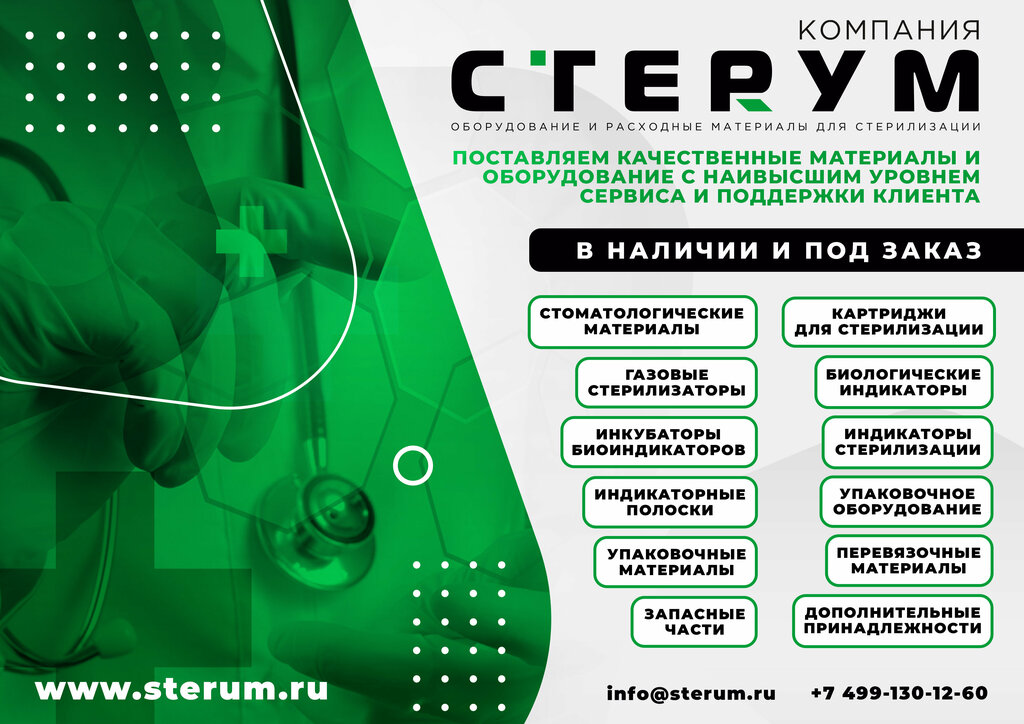 КОМПАНИЯ
СТЕРУМ
ОБОРУДОВАНИЕ И РАСХОДНЫЕ МАТЕРИАЛЫ ДЛЯ СТЕРИЛИЗАЦИИ

ПОСТАВЛЯЕМ КАЧЕСТВЕННЫЕ МАТЕРИАЛЫ И ОБОРУДОВАНИЕ С НАИВЫСШИМ УРОВНЕМ СЕРВИСА И ПОДДЕРЖКИ КЛИЕНТА

В НАЛИЧИИ И ПОД ЗАКАЗ

СТОМАТОЛОГИЧЕСКИЕ МАТЕРИАЛЫ

ГАЗОВЫЕ СТЕРИЛИЗАТОРЫ

ИНКУБАТОРЫ БИОИНДИКАТОРОВ

ИНДИКАТОРНЫЕ ПОЛОСКИ

УПАКОВОЧНЫЕ МАТЕРИАЛЫ

ЗАПАСНЫЕ ЧАСТИ

КАРТРИДЖИ ДЛЯ СТЕРИЛИЗАЦИИ

БИОЛОГИЧЕСКИЕ ИНДИКАТОРЫ

ИНДИКАТОРЫ СТЕРИЛИЗАЦИИ

УПАКОВОЧНОЕ ОБОРУДОВАНИЕ

ПЕРЕВЯЗОЧНЫЕ МАТЕРИАЛЫ

ДОПОЛНИТЕЛЬНЫЕ ПРИНАДЛЕЖНОСТИ

www.sterum.ru

info@sterum.ru

+7 499-130-12-60